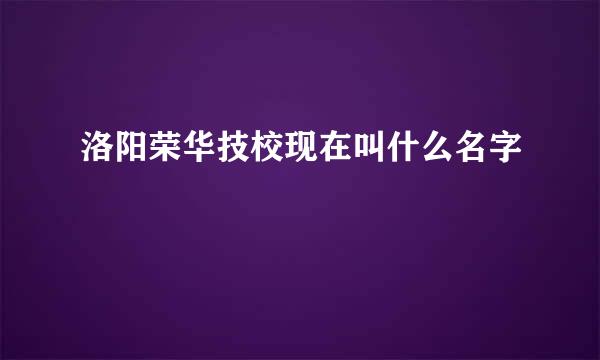 洛阳荣华技校现在叫什么名字